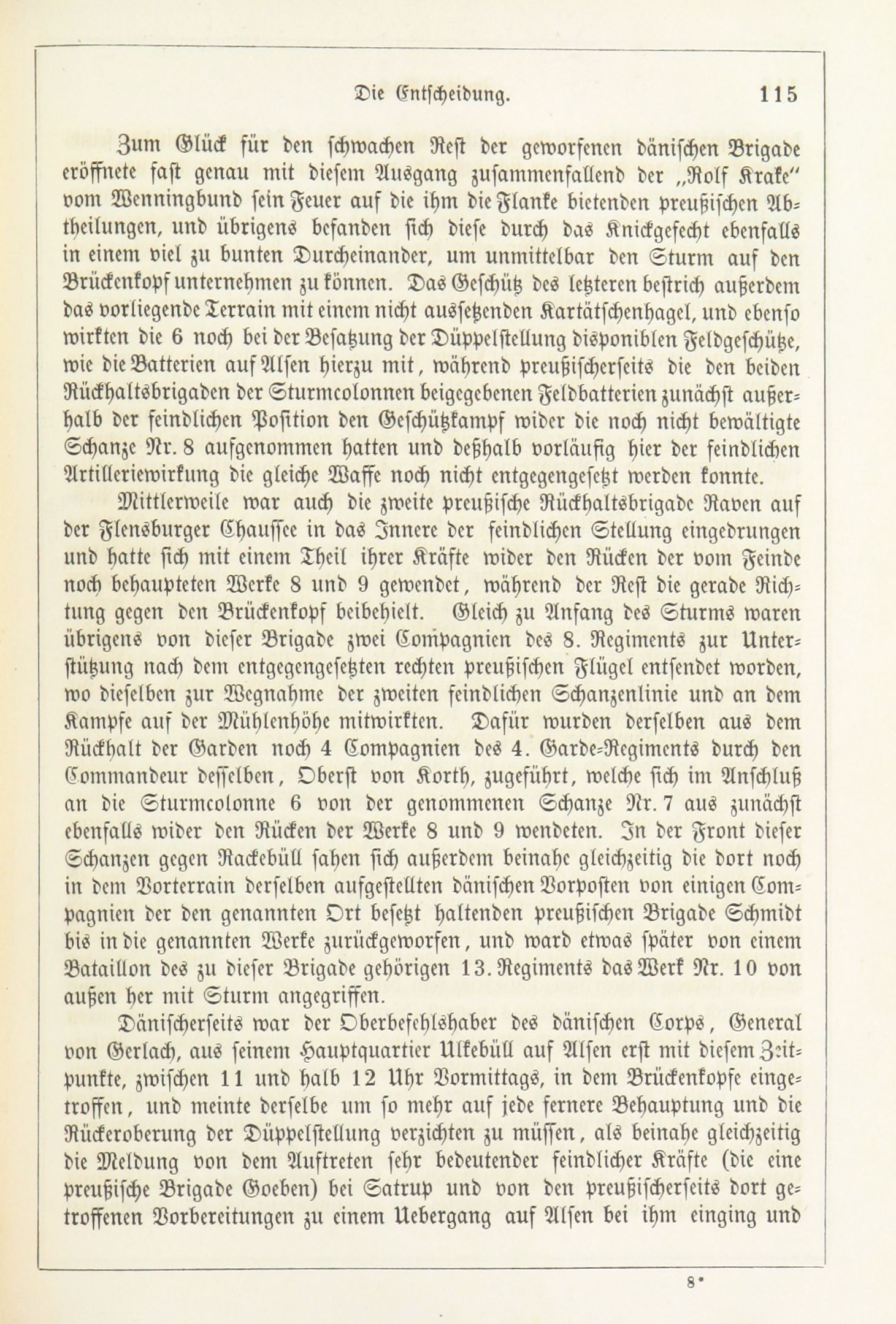 Die Entscheidung. 115

Zum Glück für den schwachen Rest der geworfenen dänischen Brigade eröffnete fast genau mit diesem Ausgang zusammenfallend der „Rolf Krake" vom Wenningbund sein Feuer auf die ihm die Flanke bietenden preußischen Abtheilungen, und übrigens befanden sich diese durch das Knickgefecht ebenfalls in einem viel zu bunten Durcheinander, um unmittelbar den Sturm auf den Brückenkopf unternehmen zu können. Das Geschütz des letzteren bestrich außerdem das vorliegende Terrain mit einem nicht aussetzenden Kartätschenhagel, und ebenso wirkten die 6 noch bei der Besatzung der Düppelstellung disponiblen Feldgeschütze, wie die Batterien auf Alsen hierzu mit, während preußischerseits die den beiden Rückhaltsbrigaden der Sturmcolonnen beigegebenen Feldbatterien zunächst außerhalb der feindlichen Position den Geschützkampf wider die noch nicht bewältigte Schanze Nr. 8 aufgenommen hatten und deßhalb vorläufig hier der feindlichen Artilleriewirkung die gleiche Waffe noch nicht entgegengesetzt werden konnte.

Mittlerweile war auch die zweite preußische Rückhaltsbrigade Raven auf der Flensburger Chaussee in das Innere der feindlichen Stellung eingedrungen und hatte sich mit einem Theil ihrer Kräfte wider den Rücken der vom Feinde noch behaupteten Werke 8 und 9 gewendet, während der Rest die gerade Richtung gegen den Brückenkopf beibehielt. Gleich zu Anfang des Sturms waren übrigens von dieser Brigade zwei Compagnien des 8. Regiments zur Unterstützung nach dem entgegengesetzten rechten preußischen Flügel entsendet worden, wo dieselben zur Wegnahme der zweiten feindlichen Schanzenlinie und an dem Kampfe auf der Mühlenhöhe mitwirkten. Dafür wurden derselben aus dem Rückhalt der Garden noch 4 Compagnien des 4. Garde-Regiments durch den Commandeur desselben, Oberst von Korth, zugeführt, welche sich im Anschluß an die Sturmcolonne 6 von der genommenen Schanze Nr. 7 aus zunächst ebenfalls wider den Rücken der Werke 8 und 9 wendeten. In der Front dieser Schanzen gegen Rackebüll sahen sich außerdem beinahe gleichzeitig die dort noch in dem Vorterrain derselben aufgestellten dänischen Vorposten von einigen Compagnien der den genannten Ort besetzt haltenden preußischen Brigade Schmidt bis in die genannten Werke zurückgeworfen, und ward etwas später von einem Bataillon des zu dieser Brigade gehörigen 13. Regiments das Werk Nr. 10 von außen her mit Sturm angegriffen.

Dänischerseits war der Oberbefehlshaber des dänischen Corps, General von Gerlach, aus seinem Hauptquartier Ulkebüll auf Alsen erst mit diesem Zeitpunkte, zwischen 11 und halb 12 Uhr Vormittags, in dem Brückenkopfe eingetroffen, und meinte derselbe um so mehr auf jede fernere Behauptung und die Rückeroberung der Düppelstellung verzichten zu müssen, als beinahe gleichzeitig die Meldung von dem Auftreten sehr bedeutender feindlicher Kräfte (die eine preußische Brigade Goeben) bei Satrup und von den preußischerseits dort getroffenen Vorbereitungen zu einem Uebergang auf Alsen bei ihm einging und

8*